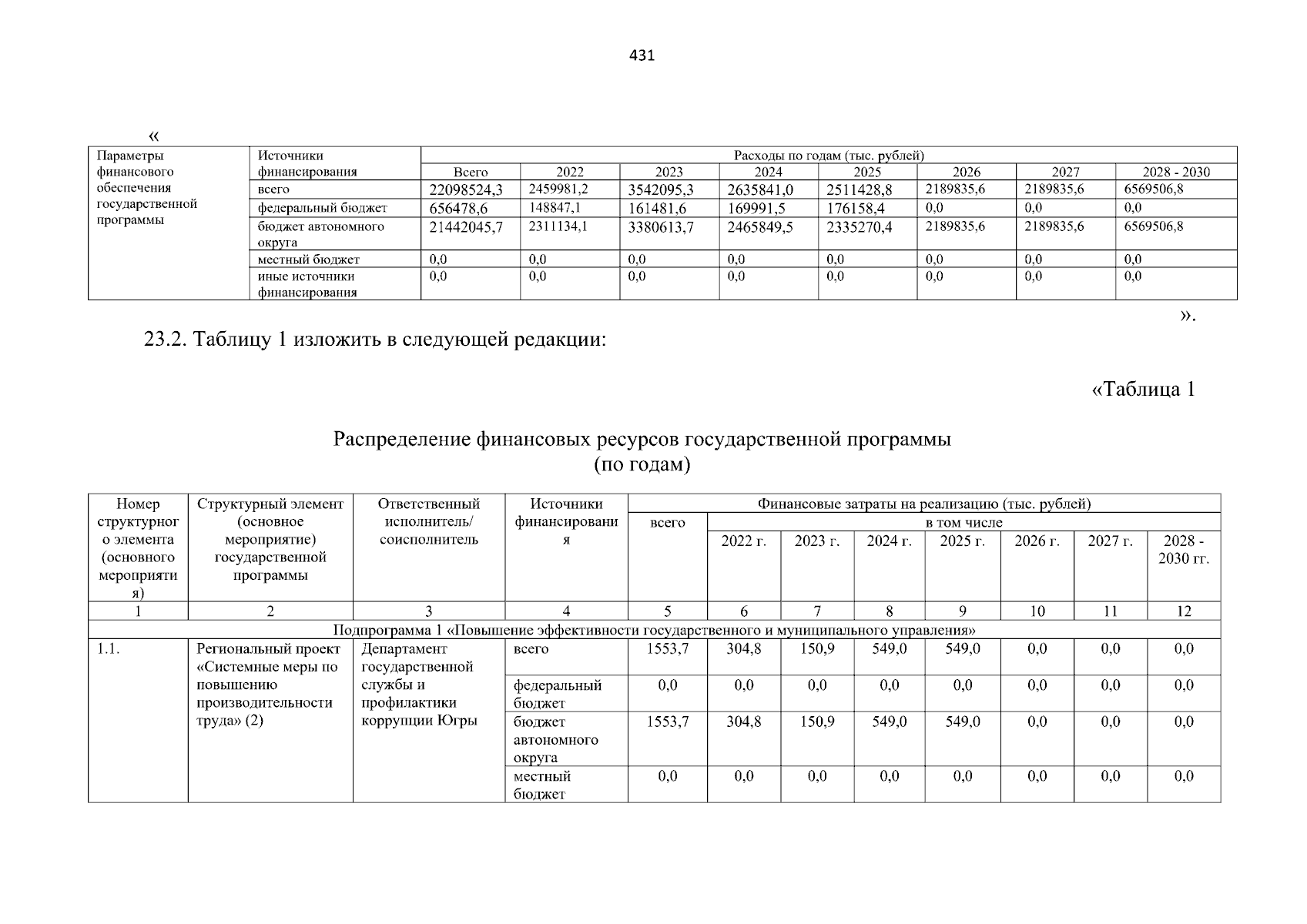 431

«

| Параметры финансового обеспечения государственной программы | Источники финансирования | Расходы по годам (тыс. рублей) | | | | | | | |
|---|---|---|---|---|---|---|---|---|---|
| | | Всего | 2022 | 2023 | 2024 | 2025 | 2026 | 2027 | 2028 - 2030 |
| | всего | 22098524,3 | 2459981,2 | 3542095,3 | 2635841,0 | 2511428,8 | 2189835,6 | 2189835,6 | 6569506,8 |
| | федеральный бюджет | 656478,6 | 148847,1 | 161481,6 | 169991,5 | 176158,4 | 0,0 | 0,0 | 0,0 |
| | бюджет автономного округа | 21442045,7 | 2311134,1 | 3380613,7 | 2465849,5 | 2335270,4 | 2189835,6 | 2189835,6 | 6569506,8 |
| | местный бюджет | 0,0 | 0,0 | 0,0 | 0,0 | 0,0 | 0,0 | 0,0 | 0,0 |
| | иные источники финансирования | 0,0 | 0,0 | 0,0 | 0,0 | 0,0 | 0,0 | 0,0 | 0,0 |

».

23.2. Таблицу 1 изложить в следующей редакции:

«Таблица 1

Распределение финансовых ресурсов государственной программы (по годам)

| Номер структурного элемента (основного мероприятия) | Структурный элемент (основное мероприятие) государственной программы | Ответственный исполнитель/ соисполнитель | Источники финансирования | Финансовые затраты на реализацию (тыс. рублей) | | | | | | | |
|---|---|---|---|---|---|---|---|---|---|---|---|
| | | | | всего | в том числе | | | | | | |
| | | | | | 2022 г. | 2023 г. | 2024 г. | 2025 г. | 2026 г. | 2027 г. | 2028 - 2030 гг. |
| 1 | 2 | 3 | 4 | 5 | 6 | 7 | 8 | 9 | 10 | 11 | 12 |
| Подпрограмма 1 «Повышение эффективности государственного и муниципального управления» | | | | | | | | | | | |
| 1.1. | Региональный проект «Системные меры по повышению производительности труда» (2) | Департамент государственной службы и профилактики коррупции Югры | всего | 1553,7 | 304,8 | 150,9 | 549,0 | 549,0 | 0,0 | 0,0 | 0,0 |
| | | | федеральный бюджет | 0,0 | 0,0 | 0,0 | 0,0 | 0,0 | 0,0 | 0,0 | 0,0 |
| | | | бюджет автономного округа | 1553,7 | 304,8 | 150,9 | 549,0 | 549,0 | 0,0 | 0,0 | 0,0 |
| | | | местный бюджет | 0,0 | 0,0 | 0,0 | 0,0 | 0,0 | 0,0 | 0,0 | 0,0 |